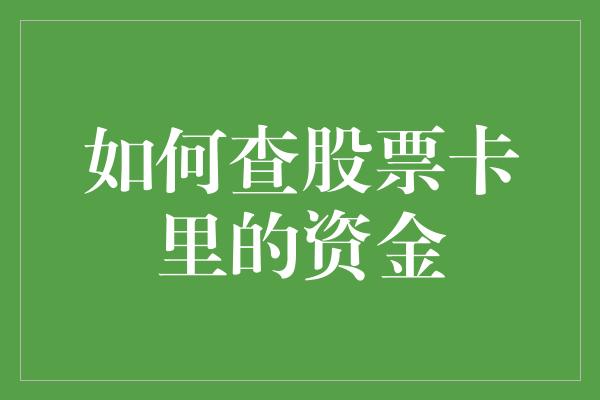 如何查股票卡里的资金